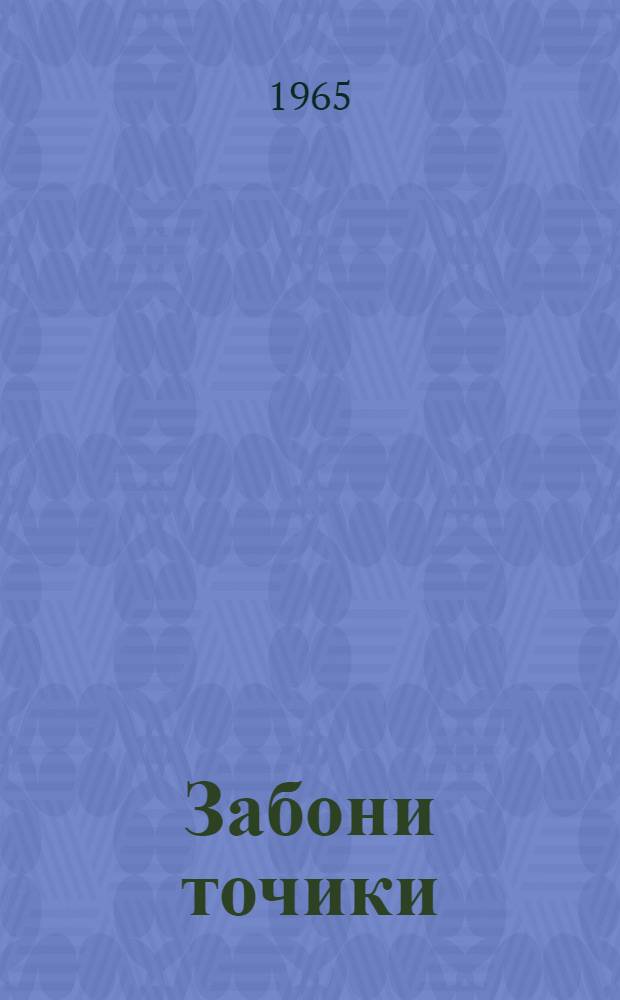 1965

Забони точики